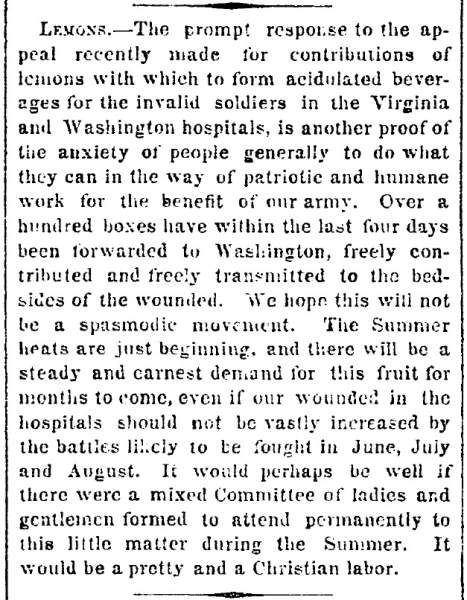 LEMONS.—The prompt response to the appeal recently made for contributions of lemons with which to form acidulated beverages for the invalid soldiers in the Virginia and Washington hospitals, is another proof of the anxiety of people generally to do what they can in the way of patriotic and humane work for the benefit of our army. Over a hundred boxes have within the last four days been forwarded to Washington, freely contributed and freely transmitted to the bedsides of the wounded. We hope this will not be a spasmodic movement. The Summer heats are just beginning, and there will be a steady and earnest demand for this fruit for months to come, even if our wounded in the hospitals should not be vastly increased by the battles likely to be fought in June, July and August. It would perhaps be well if there were a mixed Committee of ladies and gentlemen formed to attend permanently to this little matter during the Summer. It would be a pretty and a Christian labor.